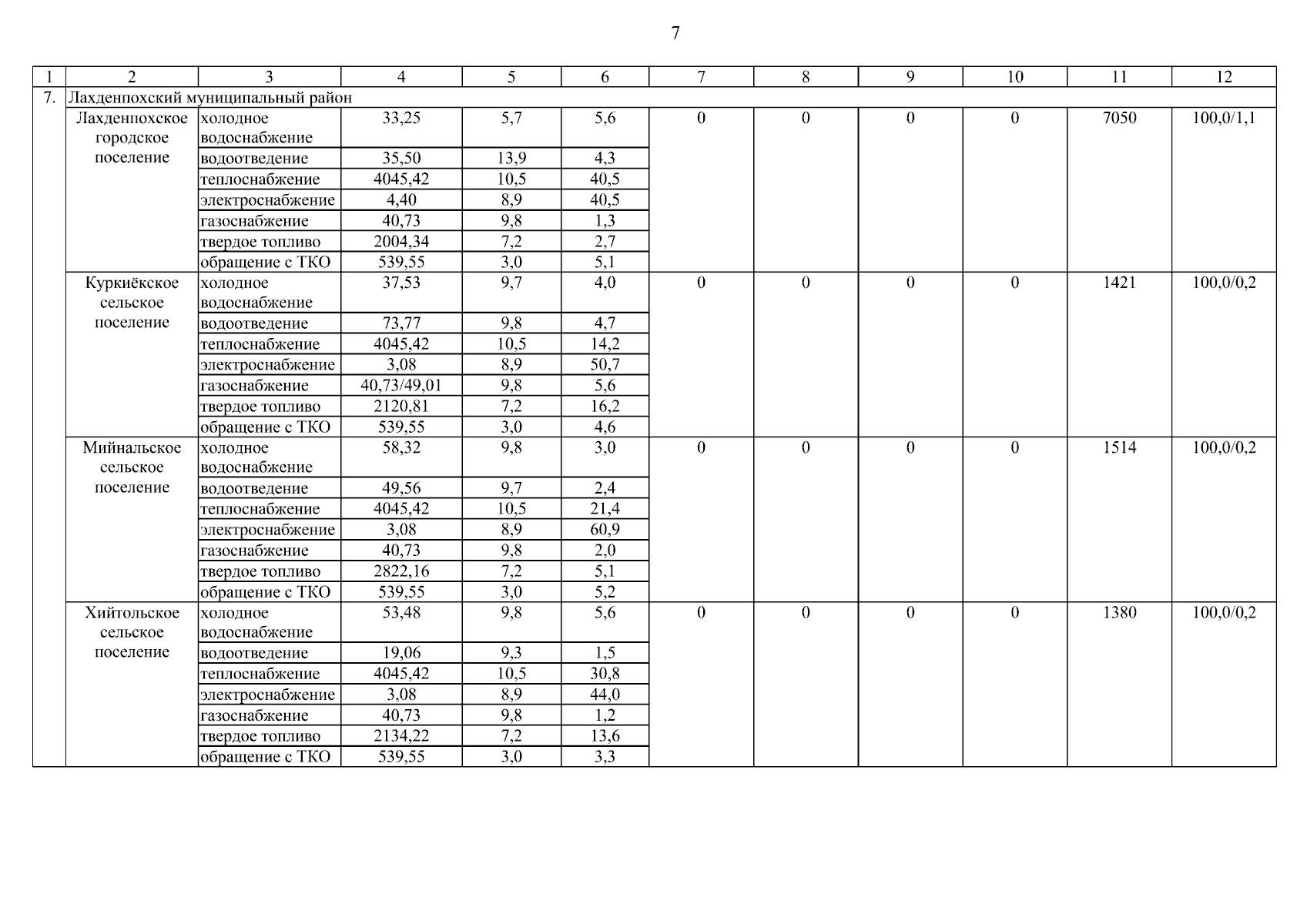 7

| 1 | 2 | 3 | 4 | 5 | 6 | 7 | 8 | 9 | 10 | 11 | 12 |
|---|---|---|---|---|---|---|---|---|---|---|---|
| 7. | Лахденпохский муниципальный район | | | | | | | | | | |
| | Лахденпохское городское поселение | холодное водоснабжение | 33,25 | 5,7 | 5,6 | 0 | 0 | 0 | 0 | 7050 | 100,0/1,1 |
| | | водоотведение | 35,50 | 13,9 | 4,3 | | | | | | |
| | | теплоснабжение | 4045,42 | 10,5 | 40,5 | | | | | | |
| | | электроснабжение | 4,40 | 8,9 | 40,5 | | | | | | |
| | | газоснабжение | 40,73 | 9,8 | 1,3 | | | | | | |
| | | твердое топливо | 2004,34 | 7,2 | 2,7 | | | | | | |
| | | обращение с ТКО | 539,55 | 3,0 | 5,1 | | | | | | |
| | Куркиёкское сельское поселение | холодное водоснабжение | 37,53 | 9,7 | 4,0 | 0 | 0 | 0 | 0 | 1421 | 100,0/0,2 |
| | | водоотведение | 73,77 | 9,8 | 4,7 | | | | | | |
| | | теплоснабжение | 4045,42 | 10,5 | 14,2 | | | | | | |
| | | электроснабжение | 3,08 | 8,9 | 50,7 | | | | | | |
| | | газоснабжение | 40,73/49,01 | 9,8 | 5,6 | | | | | | |
| | | твердое топливо | 2120,81 | 7,2 | 16,2 | | | | | | |
| | | обращение с ТКО | 539,55 | 3,0 | 4,6 | | | | | | |
| | Мийнальское сельское поселение | холодное водоснабжение | 58,32 | 9,8 | 3,0 | 0 | 0 | 0 | 0 | 1514 | 100,0/0,2 |
| | | водоотведение | 49,56 | 9,7 | 2,4 | | | | | | |
| | | теплоснабжение | 4045,42 | 10,5 | 21,4 | | | | | | |
| | | электроснабжение | 3,08 | 8,9 | 60,9 | | | | | | |
| | | газоснабжение | 40,73 | 9,8 | 2,0 | | | | | | |
| | | твердое топливо | 2822,16 | 7,2 | 5,1 | | | | | | |
| | | обращение с ТКО | 539,55 | 3,0 | 5,2 | | | | | | |
| | Хийтольское сельское поселение | холодное водоснабжение | 53,48 | 9,8 | 5,6 | 0 | 0 | 0 | 0 | 1380 | 100,0/0,2 |
| | | водоотведение | 19,06 | 9,3 | 1,5 | | | | | | |
| | | теплоснабжение | 4045,42 | 10,5 | 30,8 | | | | | | |
| | | электроснабжение | 3,08 | 8,9 | 44,0 | | | | | | |
| | | газоснабжение | 40,73 | 9,8 | 1,2 | | | | | | |
| | | твердое топливо | 2134,22 | 7,2 | 13,6 | | | | | | |
| | | обращение с ТКО | 539,55 | 3,0 | 3,3 | | | | | | |